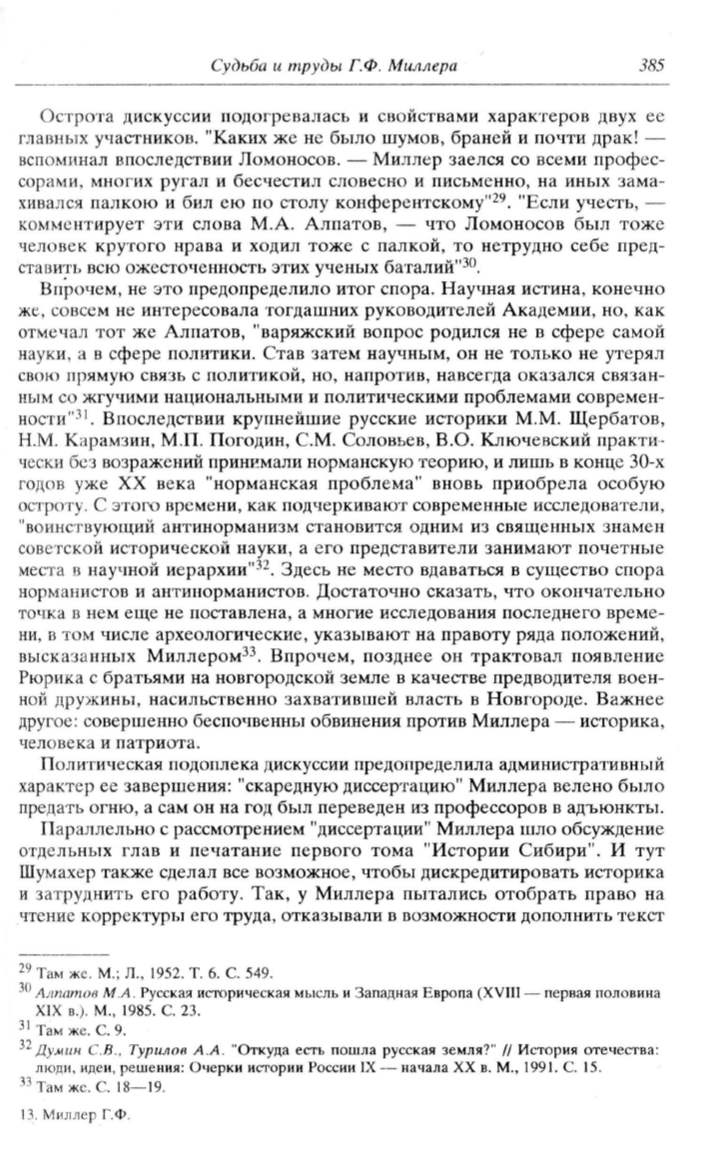 Судьба и труды Г.Ф. Миллера 385

Острота дискуссии подогревалась и свойствами характеров двух ее главных участников. "Каких же не было шумов, браней и почти драк! — вспоминал впоследствии Ломоносов. — Миллер заелся со всеми профессорами, многих ругал и бесчестил словесно и письменно, на иных замахивался палкою и бил ею по столу конферентскому"$^{29}$. "Если учесть, — комментирует эти слова М.А. Алпатов, — что Ломоносов был тоже человек крутого нрава и ходил тоже с палкой, то нетрудно себе представить всю ожесточенность этих ученых баталий"$^{30}$.

Впрочем, не это предопределило итог спора. Научная истина, конечно же, совсем не интересовала тогдашних руководителей Академии, но, как отмечал тот же Алпатов, "варяжский вопрос родился не в сфере самой науки, а в сфере политики. Став затем научным, он не только не утерял свою прямую связь с политикой, но, напротив, навсегда оказался связанным со жгучими национальными и политическими проблемами современности"$^{31}$. Впоследствии крупнейшие русские историки М.М. Щербатов, Н.М. Карамзин, М.П. Погодин, С.М. Соловьев, В.О. Ключевский практически без возражений принимали норманскую теорию, и лишь в конце 30-х годов уже XX века "норманская проблема" вновь приобрела особую остроту. С этого времени, как подчеркивают современные исследователи, "воинствующий антинорманизм становится одним из священных знамен советской исторической науки, а его представители занимают почетные места в научной иерархии"$^{32}$. Здесь не место вдаваться в существо спора норманистов и антинорманистов. Достаточно сказать, что окончательно точка в нем еще не поставлена, а многие исследования последнего времени, в том числе археологические, указывают на правоту ряда положений, высказанных Миллером$^{33}$. Впрочем, позднее он трактовал появление Рюрика с братьями на новгородской земле в качестве предводителя военной дружины, насильственно захватившей власть в Новгороде. Важнее другое: совершенно беспочвенны обвинения против Миллера — историка, человека и патриота.

Политическая подоплека дискуссии предопределила административный характер ее завершения: "скаредную диссертацию" Миллера велено было предать огню, а сам он на год был переведен из профессоров в адъюнкты.

Параллельно с рассмотрением "диссертации" Миллера шло обсуждение отдельных глав и печатание первого тома "Истории Сибири". И тут Шумахер также сделал все возможное, чтобы дискредитировать историка и затруднить его работу. Так, у Миллера пытались отобрать право на чтение корректуры его труда, отказывали в возможности дополнить текст

$^{29}$ Там же. М.; Л., 1952. Т. 6. С. 549.
$^{30}$ Алпатов М.А. Русская историческая мысль и Западная Европа (XVIII — первая половина XIX в.). М., 1985. С. 23.
$^{31}$ Там же. С. 9.
$^{32}$ Думин С.В., Турилов А.А. "Откуда есть пошла русская земля?" // История отечества: люди, идеи, решения: Очерки истории России IX — начала XX в. М., 1991. С. 15.
$^{33}$ Там же. С. 18—19.

13. Миллер Г.Ф.